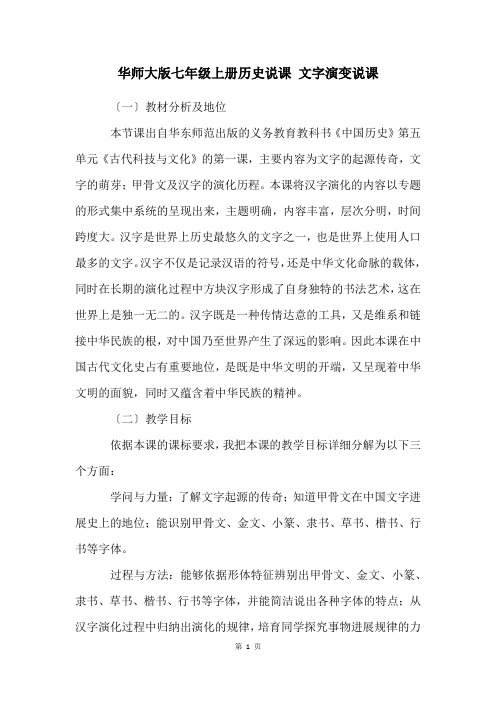 华师大版七年级上册历史说课 文字演变说课

〔一〕教材分析及地位

本节课出自华东师范出版的义务教育教科书《中国历史》第五单元《古代科技与文化》的第一课，主要内容为文字的起源传奇，文字的萌芽；甲骨文及汉字的演化历程。本课将汉字演化的内容以专题的形式集中系统的呈现出来，主题明确，内容丰富，层次分明，时间跨度大。汉字是世界上历史最悠久的文字之一，也是世界上使用人口最多的文字。汉字不仅是记录汉语的符号，还是中华文化命脉的载体，同时在长期的演化过程中方块汉字形成了自身独特的书法艺术，这在世界上是独一无二的。汉字既是一种传情达意的工具，又是维系和链接中华民族的根，对中国乃至世界产生了深远的影响。因此本课在中国古代文化史占有重要地位，是既是中华文明的开端，又呈现着中华文明的面貌，同时又蕴含着中华民族的精神。

〔二〕教学目标

依据本课的课标要求，我把本课的教学目标详细分解为以下三个方面：

学问与力量：了解文字起源的传奇；知道甲骨文在中国文字进展史上的地位；能识别甲骨文、金文、小篆、隶书、草书、楷书、行书等字体。

过程与方法：能够依据形体特征辨别出甲骨文、金文、小篆、隶书、草书、楷书、行书等字体，并能简洁说出各种字体的特点；从汉字演化过程中归纳出演化的规律，培育同学探究事物进展规律的力

第 1 页